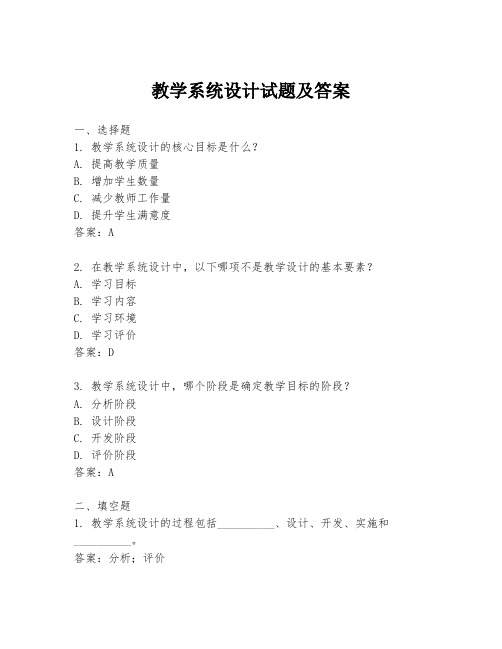 教学系统设计试题及答案

一、选择题
1. 教学系统设计的核心目标是什么？
A. 提高教学质量
B. 增加学生数量
C. 减少教师工作量
D. 提升学生满意度
答案：A

2. 在教学系统设计中，以下哪项不是教学设计的基本要素？
A. 学习目标
B. 学习内容
C. 学习环境
D. 学习评价
答案：D

3. 教学系统设计中，哪个阶段是确定教学目标的阶段？
A. 分析阶段
B. 设计阶段
C. 开发阶段
D. 评价阶段
答案：A

二、填空题
1. 教学系统设计的过程包括__________、设计、开发、实施和__________。
答案：分析；评价